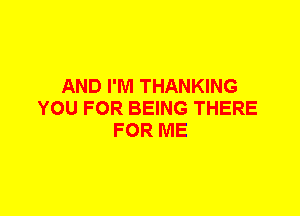 AND I'M THANKING YOU FOR BEING THERE FOR ME